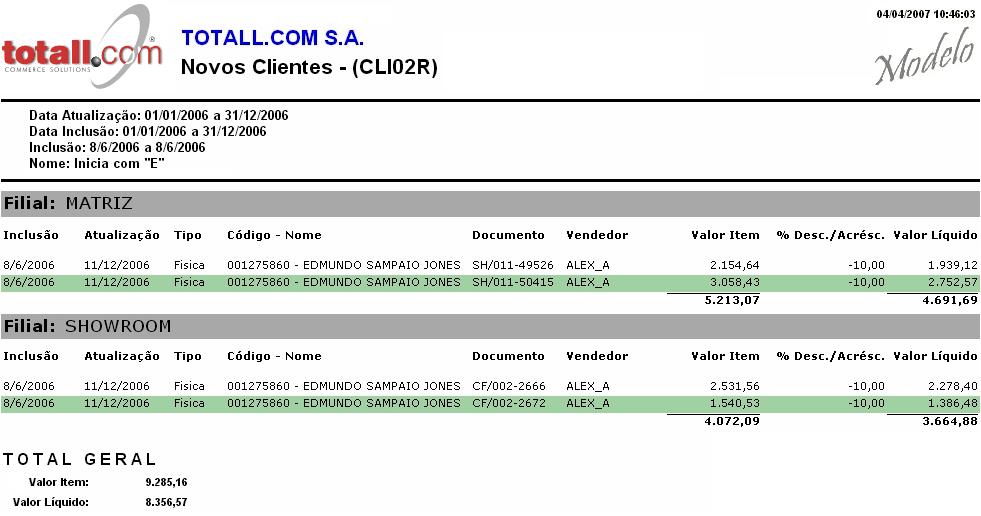 totall.com
COMMERCE SOLUTIONS

TOTALL.COM S.A.
Novos Clientes - (CLI02R)

04/04/2007 10:46:03

Modelo

Data Atualização: 01/01/2006 a 31/12/2006
Data Inclusão: 01/01/2006 a 31/12/2006
Inclusão: 8/6/2006 a 8/6/2006
Nome: Inicia com "E"

Filial: MATRIZ

| Inclusão | Atualização | Tipo | Código - Nome | Documento | Vendedor | Valor Item | % Desc./Acrésc. | Valor Líquido |
|---|---|---|---|---|---|---|---|---|
| 8/6/2006 | 11/12/2006 | Fisica | 001275860 - EDMUNDO SAMPAIO JONES | SH/011-49526 | ALEX_A | 2.154,64 | -10,00 | 1.939,12 |
| 8/6/2006 | 11/12/2006 | Fisica | 001275860 - EDMUNDO SAMPAIO JONES | SH/011-50415 | ALEX_A | 3.058,43 | -10,00 | 2.752,57 |
| | | | | | | 5.213,07 | | 4.691,69 |

Filial: SHOWROOM

| Inclusão | Atualização | Tipo | Código - Nome | Documento | Vendedor | Valor Item | % Desc./Acrésc. | Valor Líquido |
|---|---|---|---|---|---|---|---|---|
| 8/6/2006 | 11/12/2006 | Fisica | 001275860 - EDMUNDO SAMPAIO JONES | CF/002-2666 | ALEX_A | 2.531,56 | -10,00 | 2.278,40 |
| 8/6/2006 | 11/12/2006 | Fisica | 001275860 - EDMUNDO SAMPAIO JONES | CF/002-2672 | ALEX_A | 1.540,53 | -10,00 | 1.386,48 |
| | | | | | | 4.072,09 | | 3.664,88 |

TOTAL GERAL
Valor Item: 9.285,16
Valor Líquido: 8.356,57